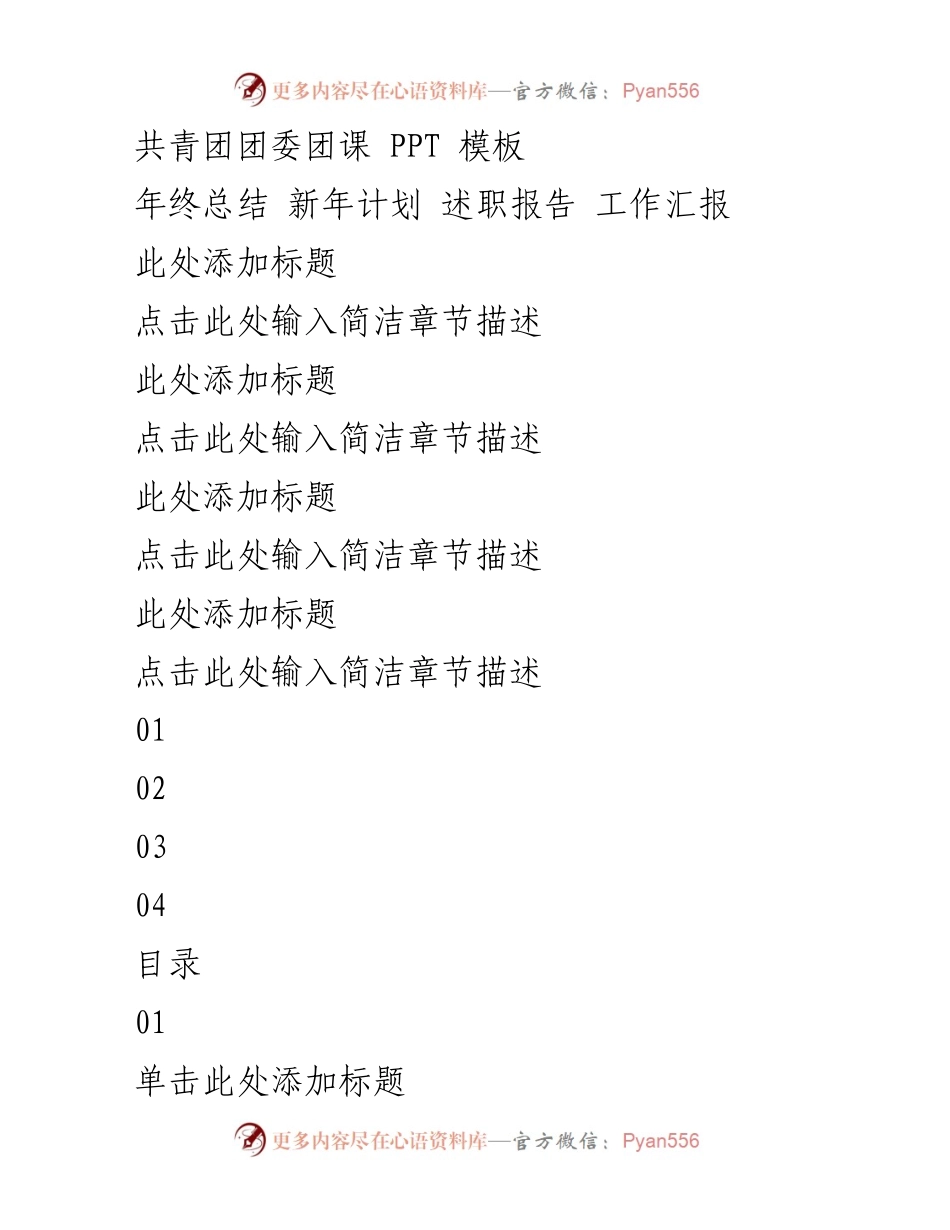 更多内容尽在心语资料库—官方微信：Pyan556

共青团团委团课 PPT 模板

年终总结 新年计划 述职报告 工作汇报

此处添加标题

点击此处输入简洁章节描述

此处添加标题

点击此处输入简洁章节描述

此处添加标题

点击此处输入简洁章节描述

此处添加标题

点击此处输入简洁章节描述

01

02

03

04

目录

01

单击此处添加标题

更多内容尽在心语资料库—官方微信：Pyan556